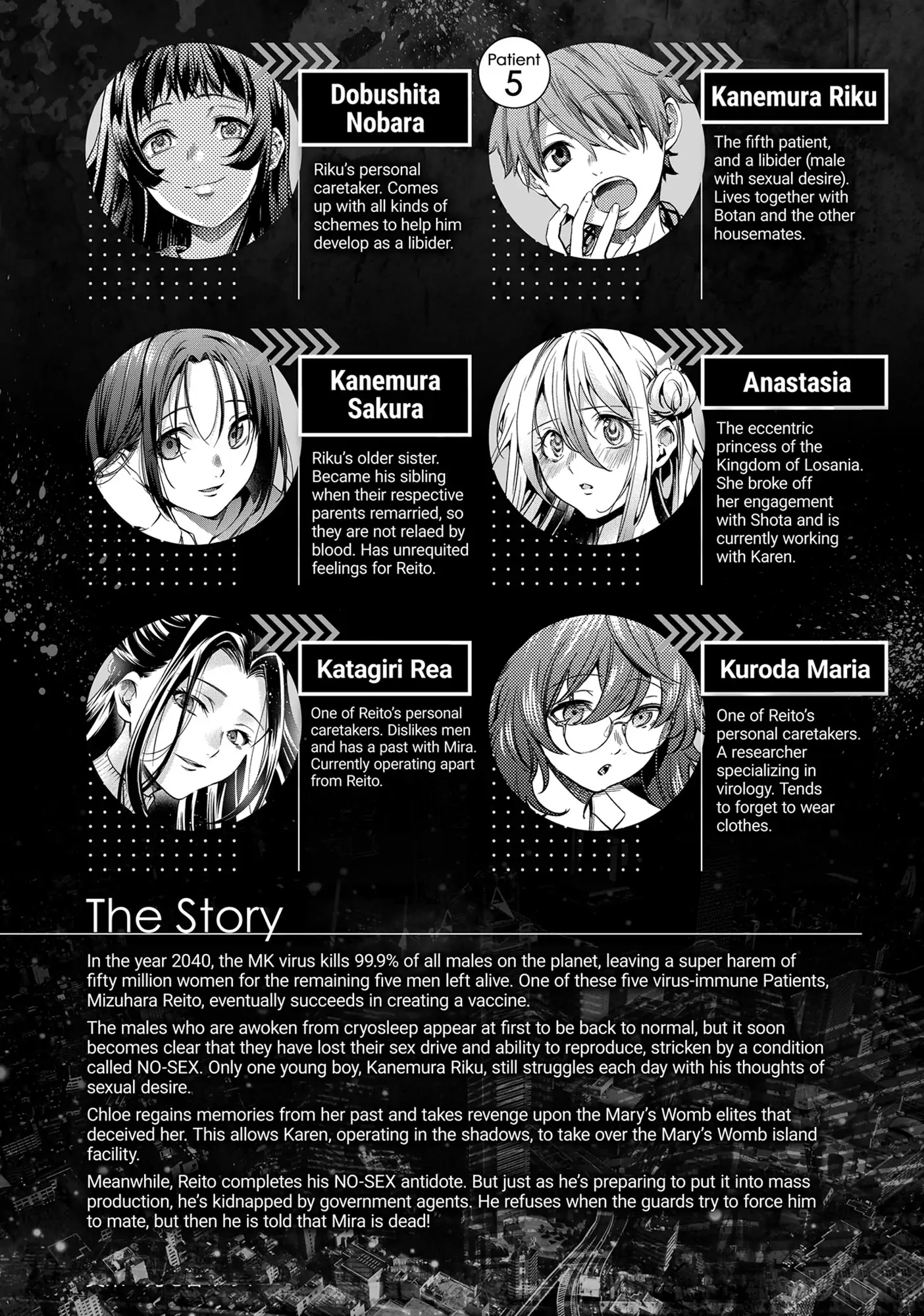 Dobushita Nobara

Riku's personal caretaker. Comes up with all kinds of schemes to help him develop as a libider.

Patient 5

Kanemura Riku

The fifth patient, and a libider (male with sexual desire). Lives together with Botan and the other housemates.

Kanemura Sakura

Riku's older sister. Became his sibling when their respective parents remarried, so they are not relaed by blood. Has unrequited feelings for Reito.

Anastasia

The eccentric princess of the Kingdom of Losania. She broke off her engagement with Shota and is currently working with Karen.

Katagiri Rea

One of Reito's personal caretakers. Dislikes men and has a past with Mira. Currently operating apart from Reito.

Kuroda Maria

One of Reito's personal caretakers. A researcher specializing in virology. Tends to forget to wear clothes.

The Story

In the year 2040, the MK virus kills 99.9% of all males on the planet, leaving a super harem of fifty million women for the remaining five men left alive. One of these five virus-immune Patients, Mizuhara Reito, eventually succeeds in creating a vaccine.

The males who are awoken from cryosleep appear at first to be back to normal, but it soon becomes clear that they have lost their sex drive and ability to reproduce, stricken by a condition called NO-SEX. Only one young boy, Kanemura Riku, still struggles each day with his thoughts of sexual desire.

Chloe regains memories from her past and takes revenge upon the Mary's Womb elites that deceived her. This allows Karen, operating in the shadows, to take over the Mary's Womb island facility.

Meanwhile, Reito completes his NO-SEX antidote. But just as he's preparing to put it into mass production, he's kidnapped by government agents. He refuses when the guards try to force him to mate, but then he is told that Mira is dead!